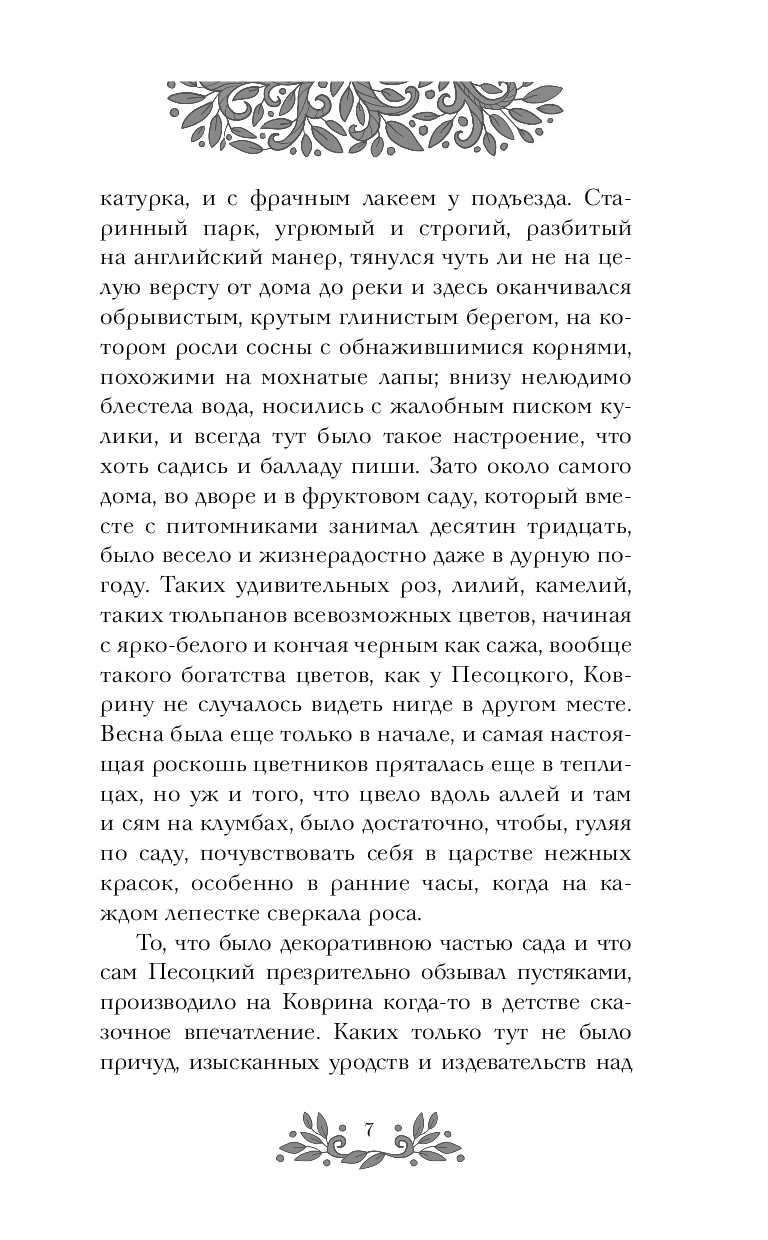 катурка, и с фрачным лакеем у подъезда. Старинный парк, угрюмый и строгий, разбитый на английский манер, тянулся чуть ли не на целую версту от дома до реки и здесь оканчивался обрывистым, крутым глинистым берегом, на котором росли сосны с обнажившимися корнями, похожими на мохнатые лапы; внизу нелюдимо блестела вода, носились с жалобным писком кулики, и всегда тут было такое настроение, что хоть садись и балладу пиши. Зато около самого дома, во дворе и в фруктовом саду, который вместе с питомниками занимал десятин тридцать, было весело и жизнерадостно даже в дурную погоду. Таких удивительных роз, лилий, камелий, таких тюльпанов всевозможных цветов, начиная с ярко-белого и кончая черным как сажа, вообще такого богатства цветов, как у Песоцкого, Коврину не случалось видеть нигде в другом месте. Весна была еще только в начале, и самая настоящая роскошь цветников пряталась еще в теплицах, но уж и того, что цвело вдоль аллей и там и сям на клумбах, было достаточно, чтобы, гуляя по саду, почувствовать себя в царстве нежных красок, особенно в ранние часы, когда на каждом лепестке сверкала роса.

То, что было декоративною частью сада и что сам Песоцкий презрительно обзывал пустяками, производило на Коврина когда-то в детстве сказочное впечатление. Каких только тут не было причуд, изысканных уродств и издевательств над

7